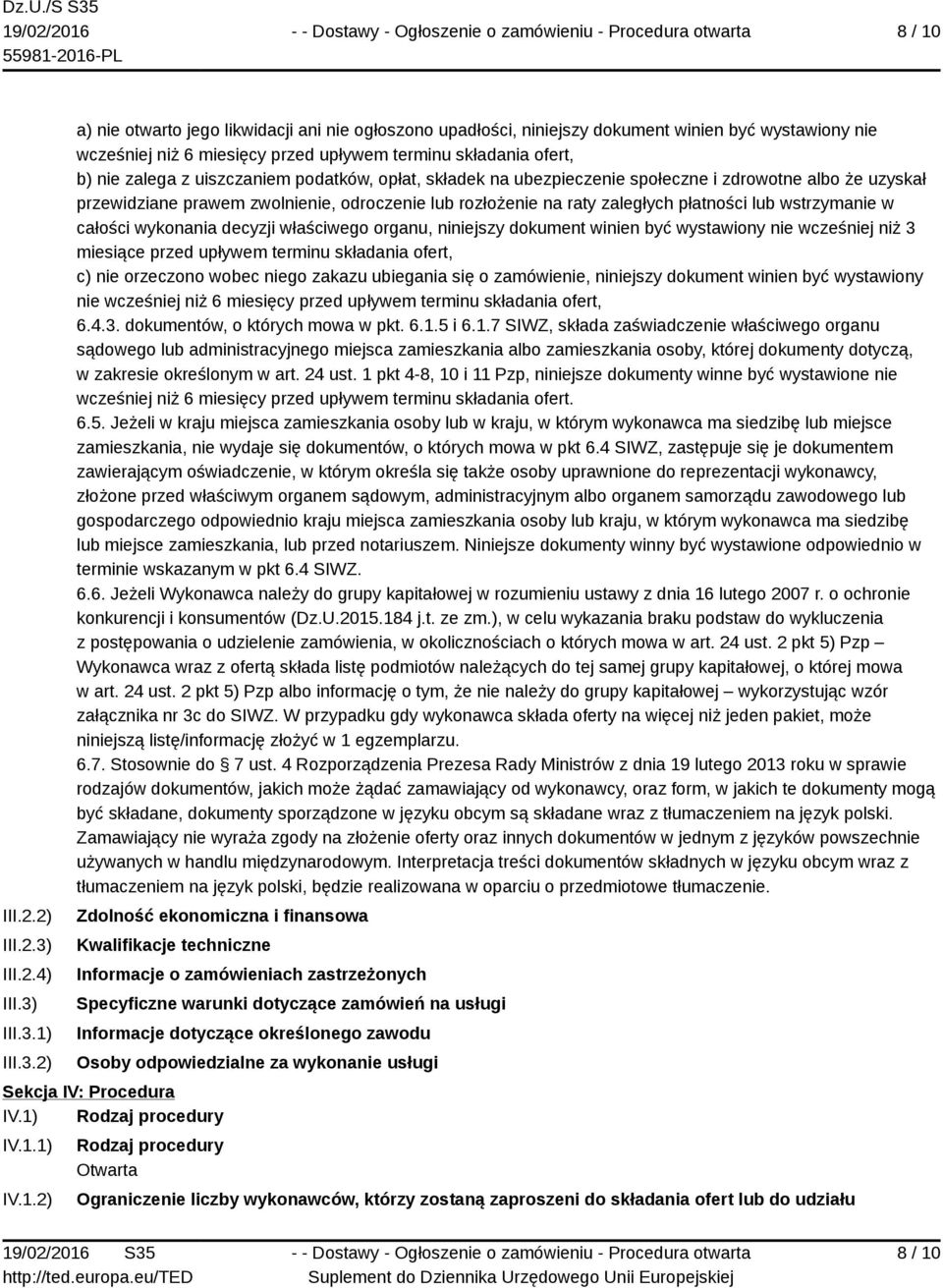 Dz.U./S S35
19/02/2016
55981-2016-PL

- - Dostawy - Ogłoszenie o zamówieniu - Procedura otwarta

8 / 10

a) nie otwarto jego likwidacji ani nie ogłoszono upadłości, niniejszy dokument winien być wystawiony nie wcześniej niż 6 miesięcy przed upływem terminu składania ofert,
b) nie zalega z uiszczaniem podatków, opłat, składek na ubezpieczenie społeczne i zdrowotne albo że uzyskał przewidziane prawem zwolnienie, odroczenie lub rozłożenie na raty zaległych płatności lub wstrzymanie w całości wykonania decyzji właściwego organu, niniejszy dokument winien być wystawiony nie wcześniej niż 3 miesiące przed upływem terminu składania ofert,
c) nie orzeczono wobec niego zakazu ubiegania się o zamówienie, niniejszy dokument winien być wystawiony nie wcześniej niż 6 miesięcy przed upływem terminu składania ofert,
6.4.3. dokumentów, o których mowa w pkt. 6.1.5 i 6.1.7 SIWZ, składa zaświadczenie właściwego organu sądowego lub administracyjnego miejsca zamieszkania albo zamieszkania osoby, której dokumenty dotyczą, w zakresie określonym w art. 24 ust. 1 pkt 4-8, 10 i 11 Pzp, niniejsze dokumenty winne być wystawione nie wcześniej niż 6 miesięcy przed upływem terminu składania ofert.
6.5. Jeżeli w kraju miejsca zamieszkania osoby lub w kraju, w którym wykonawca ma siedzibę lub miejsce zamieszkania, nie wydaje się dokumentów, o których mowa w pkt 6.4 SIWZ, zastępuje się je dokumentem zawierającym oświadczenie, w którym określa się także osoby uprawnione do reprezentacji wykonawcy, złożone przed właściwym organem sądowym, administracyjnym albo organem samorządu zawodowego lub gospodarczego odpowiednio kraju miejsca zamieszkania osoby lub kraju, w którym wykonawca ma siedzibę lub miejsce zamieszkania, lub przed notariuszem. Niniejsze dokumenty winny być wystawione odpowiednio w terminie wskazanym w pkt 6.4 SIWZ.
6.6. Jeżeli Wykonawca należy do grupy kapitałowej w rozumieniu ustawy z dnia 16 lutego 2007 r. o ochronie konkurencji i konsumentów (Dz.U.2015.184 j.t. ze zm.), w celu wykazania braku podstaw do wykluczenia z postępowania o udzielenie zamówienia, w okolicznościach o których mowa w art. 24 ust. 2 pkt 5) Pzp – Wykonawca wraz z ofertą składa listę podmiotów należących do tej samej grupy kapitałowej, o której mowa w art. 24 ust. 2 pkt 5) Pzp albo informację o tym, że nie należy do grupy kapitałowej – wykorzystując wzór załącznika nr 3c do SIWZ. W przypadku gdy wykonawca składa oferty na więcej niż jeden pakiet, może niniejszą listę/informację złożyć w 1 egzemplarzu.
6.7. Stosownie do 7 ust. 4 Rozporządzenia Prezesa Rady Ministrów z dnia 19 lutego 2013 roku w sprawie rodzajów dokumentów, jakich może żądać zamawiający od wykonawcy, oraz form, w jakich te dokumenty mogą być składane, dokumenty sporządzone w języku obcym są składane wraz z tłumaczeniem na język polski. Zamawiający nie wyraża zgody na złożenie oferty oraz innych dokumentów w jednym z języków powszechnie używanych w handlu międzynarodowym. Interpretacja treści dokumentów składnych w języku obcym wraz z tłumaczeniem na język polski, będzie realizowana w oparciu o przedmiotowe tłumaczenie.

III.2.2) Zdolność ekonomiczna i finansowa
III.2.3) Kwalifikacje techniczne
III.2.4) Informacje o zamówieniach zastrzeżonych
III.3) Specyficzne warunki dotyczące zamówień na usługi
III.3.1) Informacje dotyczące określonego zawodu
III.3.2) Osoby odpowiedzialne za wykonanie usługi

Sekcja IV: Procedura
IV.1) Rodzaj procedury
IV.1.1) Rodzaj procedury
Otwarta
IV.1.2) Ograniczenie liczby wykonawców, którzy zostaną zaproszeni do składania ofert lub do udziału

19/02/2016 S35
http://ted.europa.eu/TED

- - Dostawy - Ogłoszenie o zamówieniu - Procedura otwarta
Suplement do Dziennika Urzędowego Unii Europejskiej

8 / 10